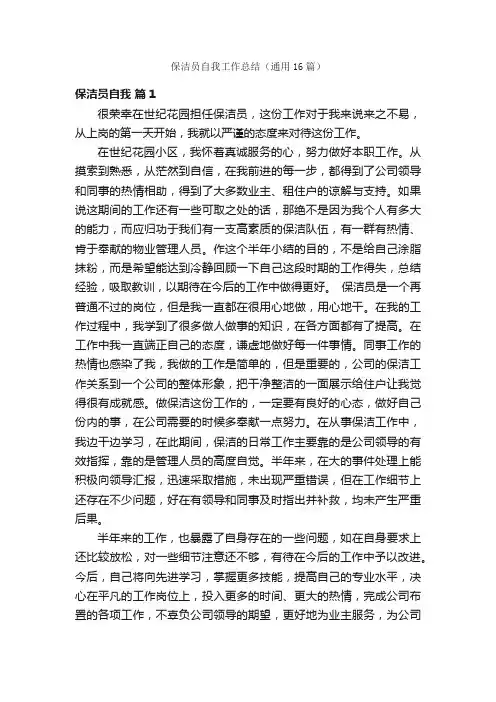 保洁员自我工作总结（通用16篇）

保洁员自我 篇1

很荣幸在世纪花园担任保洁员，这份工作对于我来说来之不易，从上岗的第一天开始，我就以严谨的态度来对待这份工作。

在世纪花园小区，我怀着真诚服务的心，努力做好本职工作。从摸索到熟悉，从茫然到自信，在我前进的每一步，都得到了公司领导和同事的热情相助，得到了大多数业主、租住户的谅解与支持。如果说这期间的工作还有一些可取之处的话，那绝不是因为我个人有多大的能力，而应归功于我们有一支高素质的保洁队伍，有一群有热情、肯于奉献的物业管理人员。作这个半年小结的目的，不是给自己涂脂抹粉，而是希望能达到冷静回顾一下自己这段时期的工作得失，总结经验，吸取教训，以期待在今后的工作中做得更好。 保洁员是一个再普通不过的岗位，但是我一直都在很用心地做，用心地干。在我的工作过程中，我学到了很多做人做事的知识，在各方面都有了提高。在工作中我一直端正自己的态度，谦虚地做好每一件事情。同事工作的热情也感染了我，我做的工作是简单的，但是重要的，公司的保洁工作关系到一个公司的整体形象，把干净整洁的一面展示给住户让我觉得很有成就感。做保洁这份工作的，一定要有良好的心态，做好自己份内的事，在公司需要的时候多奉献一点努力。在从事保洁工作中，我边干边学习，在此期间，保洁的日常工作主要靠的是公司领导的有效指挥，靠的是管理人员的高度自觉。半年来，在大的事件处理上能积极向领导汇报，迅速采取措施，未出现严重错误，但在工作细节上还存在不少问题，好在有领导和同事及时指出并补救，均未产生严重后果。

半年来的工作，也暴露了自身存在的一些问题，如在自身要求上还比较放松，对一些细节注意还不够，有待在今后的工作中予以改进。今后，自己将向先进学习，掌握更多技能，提高自己的专业水平，决心在平凡的工作岗位上，投入更多的时间、更大的热情，完成公司布置的各项工作，不辜负公司领导的期望，更好地为业主服务，为公司